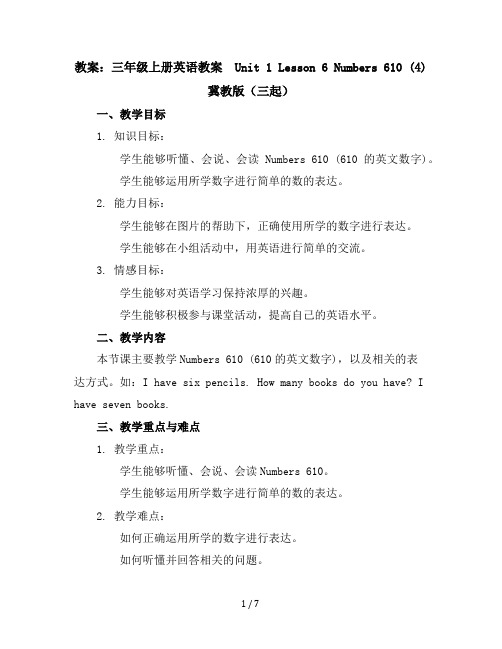 教案：三年级上册英语教案 Unit 1 Lesson 6 Numbers 610 (4) 冀教版（三起）

一、教学目标

1. 知识目标：

学生能够听懂、会说、会读 Numbers 610（610 的英文数字）。

学生能够运用所学数字进行简单的数的表达。

2. 能力目标：

学生能够在图片的帮助下，正确使用所学的数字进行表达。

学生能够在小组活动中，用英语进行简单的交流。

3. 情感目标：

学生能够对英语学习保持浓厚的兴趣。

学生能够积极参与课堂活动，提高自己的英语水平。

二、教学内容

本节课主要教学 Numbers 610（610 的英文数字），以及相关的表达方式。如：I have six pencils. How many books do you have? I have seven books.

三、教学重点与难点

1. 教学重点：

学生能够听懂、会说、会读 Numbers 610。

学生能够运用所学数字进行简单的数的表达。

2. 教学难点：

如何正确运用所学的数字进行表达。

如何听懂并回答相关的问题。

1 / 7